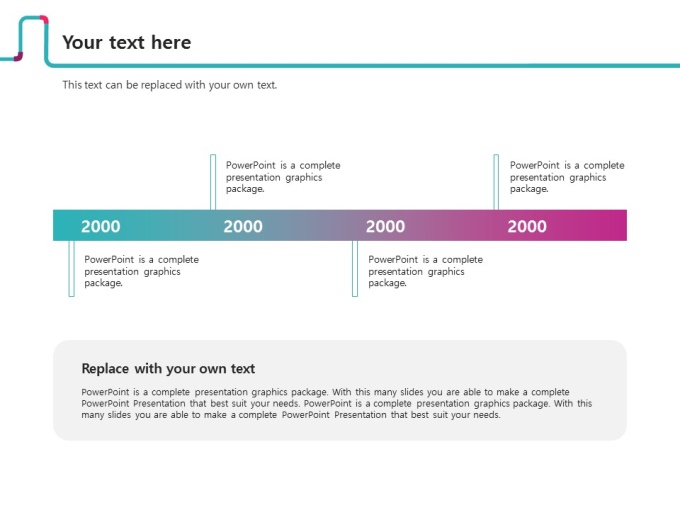 Your text here

This text can be replaced with your own text.

PowerPoint is a complete presentation graphics package.

PowerPoint is a complete presentation graphics package.

2000 2000 2000 2000

PowerPoint is a complete presentation graphics package.

PowerPoint is a complete presentation graphics package.

Replace with your own text

PowerPoint is a complete presentation graphics package. With this many slides you are able to make a complete PowerPoint Presentation that best suit your needs. PowerPoint is a complete presentation graphics package. With this many slides you are able to make a complete PowerPoint Presentation that best suit your needs.